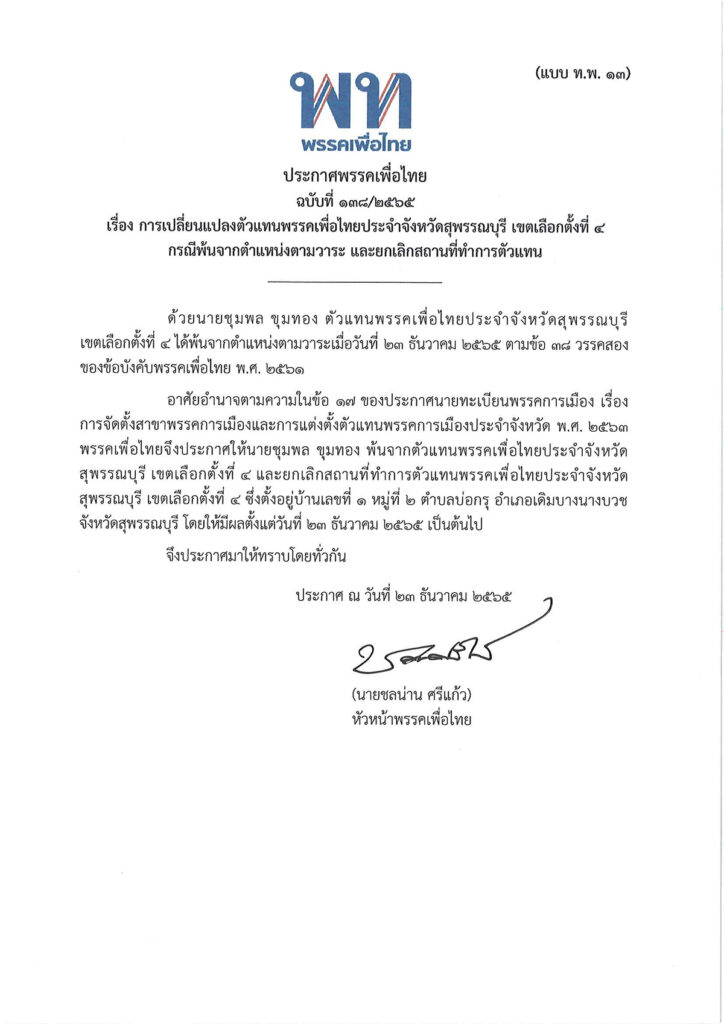 (แบบ ท.พ. ๑๓)

พท
พรรคเพื่อไทย

ประกาศพรรคเพื่อไทย
ฉบับที่ ๑๓๘/๒๕๖๕
เรื่อง การเปลี่ยนแปลงตัวแทนพรรคเพื่อไทยประจำจังหวัดสุพรรณบุรี เขตเลือกตั้งที่ ๔
กรณีพ้นจากตำแหน่งตามวาระ และยกเลิกสถานที่ทำการตัวแทน

ด้วยนายชุมพล ขุมทอง ตัวแทนพรรคเพื่อไทยประจำจังหวัดสุพรรณบุรี เขตเลือกตั้งที่ ๔ ได้พ้นจากตำแหน่งตามวาระเมื่อวันที่ ๒๓ ธันวาคม ๒๕๖๕ ตามข้อ ๓๘ วรรคสอง ของข้อบังคับพรรคเพื่อไทย พ.ศ. ๒๕๖๑

อาศัยอำนาจตามความในข้อ ๑๗ ของประกาศนายทะเบียนพรรคการเมือง เรื่อง การจัดตั้งสาขาพรรคการเมืองและการแต่งตั้งตัวแทนพรรคการเมืองประจำจังหวัด พ.ศ. ๒๕๖๓ พรรคเพื่อไทยจึงประกาศให้นายชุมพล ขุมทอง พ้นจากตัวแทนพรรคเพื่อไทยประจำจังหวัดสุพรรณบุรี เขตเลือกตั้งที่ ๔ และยกเลิกสถานที่ทำการตัวแทนพรรคเพื่อไทยประจำจังหวัดสุพรรณบุรี เขตเลือกตั้งที่ ๔ ซึ่งตั้งอยู่บ้านเลขที่ ๑ หมู่ที่ ๒ ตำบลบ่อกรุ อำเภอเดิมบางนางบวช จังหวัดสุพรรณบุรี โดยให้มีผลตั้งแต่วันที่ ๒๓ ธันวาคม ๒๕๖๕ เป็นต้นไป

จึงประกาศมาให้ทราบโดยทั่วกัน

ประกาศ ณ วันที่ ๒๓ ธันวาคม ๒๕๖๕

(นายชลน่าน ศรีแก้ว)
หัวหน้าพรรคเพื่อไทย